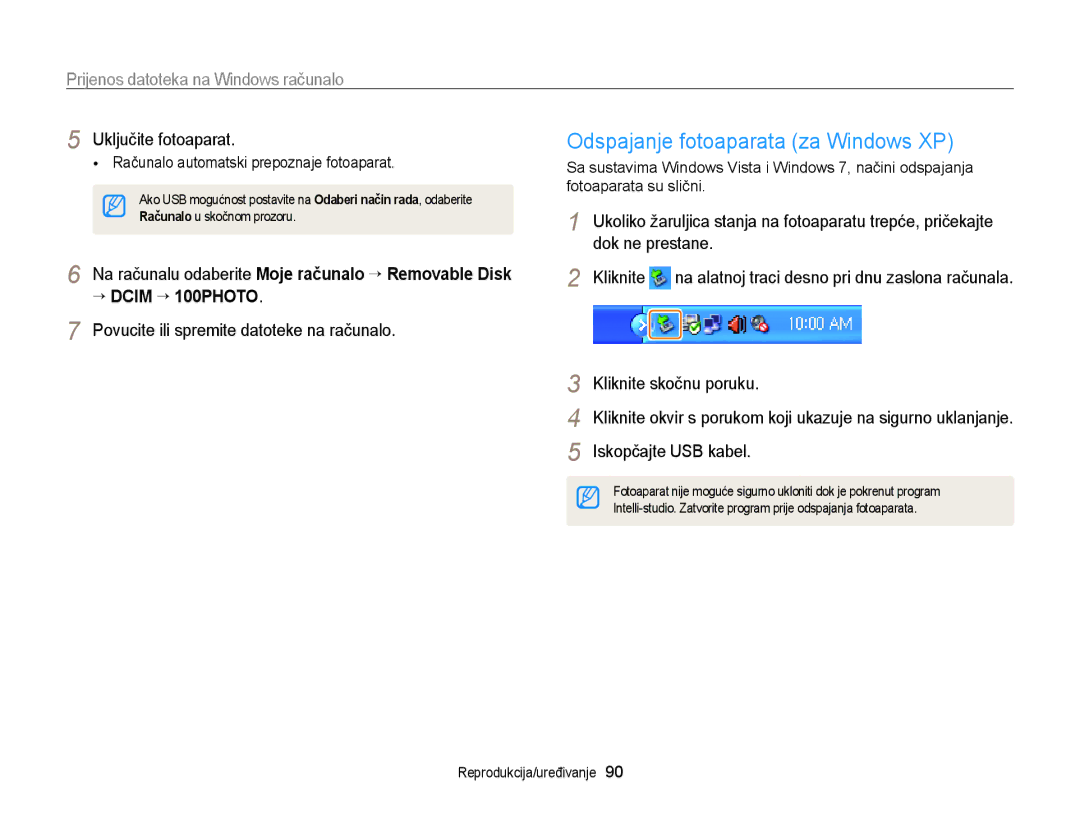 Prijenos datoteka na Windows računalo

5 Uključite fotoaparat.
• Računalo automatski prepoznaje fotoaparat.

Ako USB mogućnost postavite na Odaberi način rada, odaberite Računalo u skočnom prozoru.

6 Na računalu odaberite Moje računalo → Removable Disk → DCIM → 100PHOTO.

7 Povucite ili spremite datoteke na računalo.

Odspajanje fotoaparata (za Windows XP)

Sa sustavima Windows Vista i Windows 7, načini odspajanja fotoaparata su slični.

1 Ukoliko žaruljica stanja na fotoaparatu trepće, pričekajte dok ne prestane.

2 Kliknite na alatnoj traci desno pri dnu zaslona računala.

10:00 AM

3 Kliknite skočnu poruku.

4 Kliknite okvir s porukom koji ukazuje na sigurno uklanjanje.

5 Iskopčajte USB kabel.

Fotoaparat nije moguće sigurno ukloniti dok je pokrenut program Intelli-studio. Zatvorite program prije odspajanja fotoaparata.

Reprodukcija/uređivanje 90